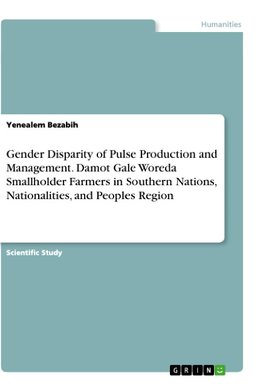 Humanities

Yenealem Bezabih

Gender Disparity of Pulse Production and Management. Damot Gale Woreda Smallholder Farmers in Southern Nations, Nationalities, and Peoples Region

Scientific Study

GRIN